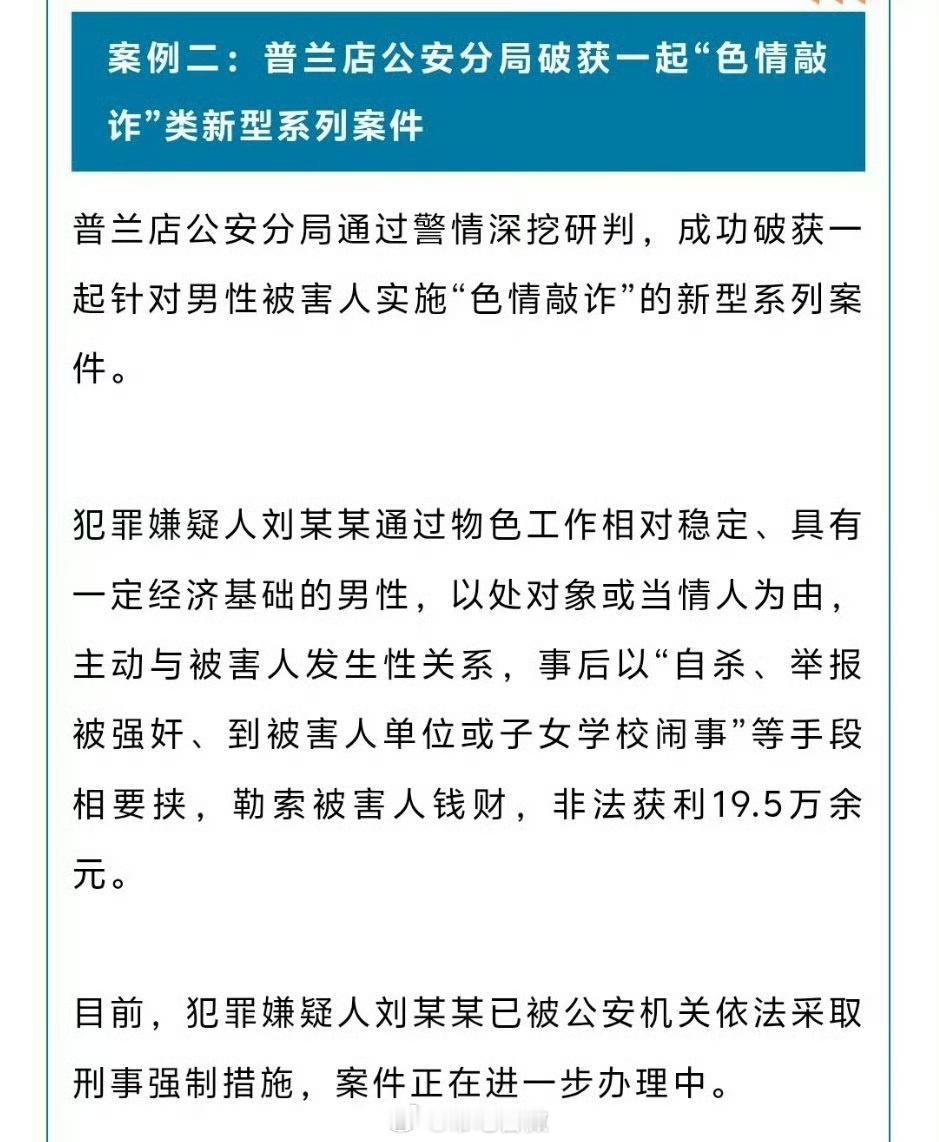 案例二：普兰店公安分局破获一起“色情敲诈”类新型系列案件

普兰店公安分局通过警情深挖研判，成功破获一起针对男性被害人实施“色情敲诈”的新型系列案件。

犯罪嫌疑人刘某某通过物色工作相对稳定、具有一定经济基础的男性，以处对象或当情人为由，主动与被害人发生性关系，事后以“自杀、举报被强奸、到被害人单位或子女学校闹事”等手段相要挟，勒索被害人钱财，非法获利19.5万余元。

目前，犯罪嫌疑人刘某某已被公安机关依法采取刑事强制措施，案件正在进一步办理中。